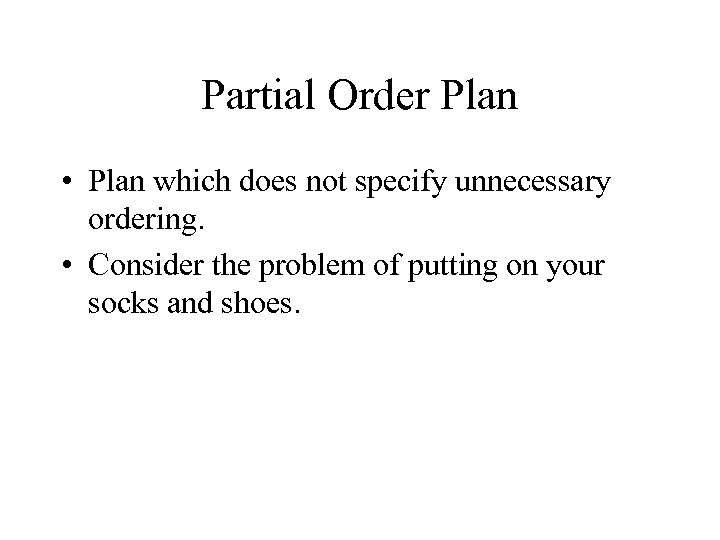 Partial Order Plan

• Plan which does not specify unnecessary ordering.
• Consider the problem of putting on your socks and shoes.